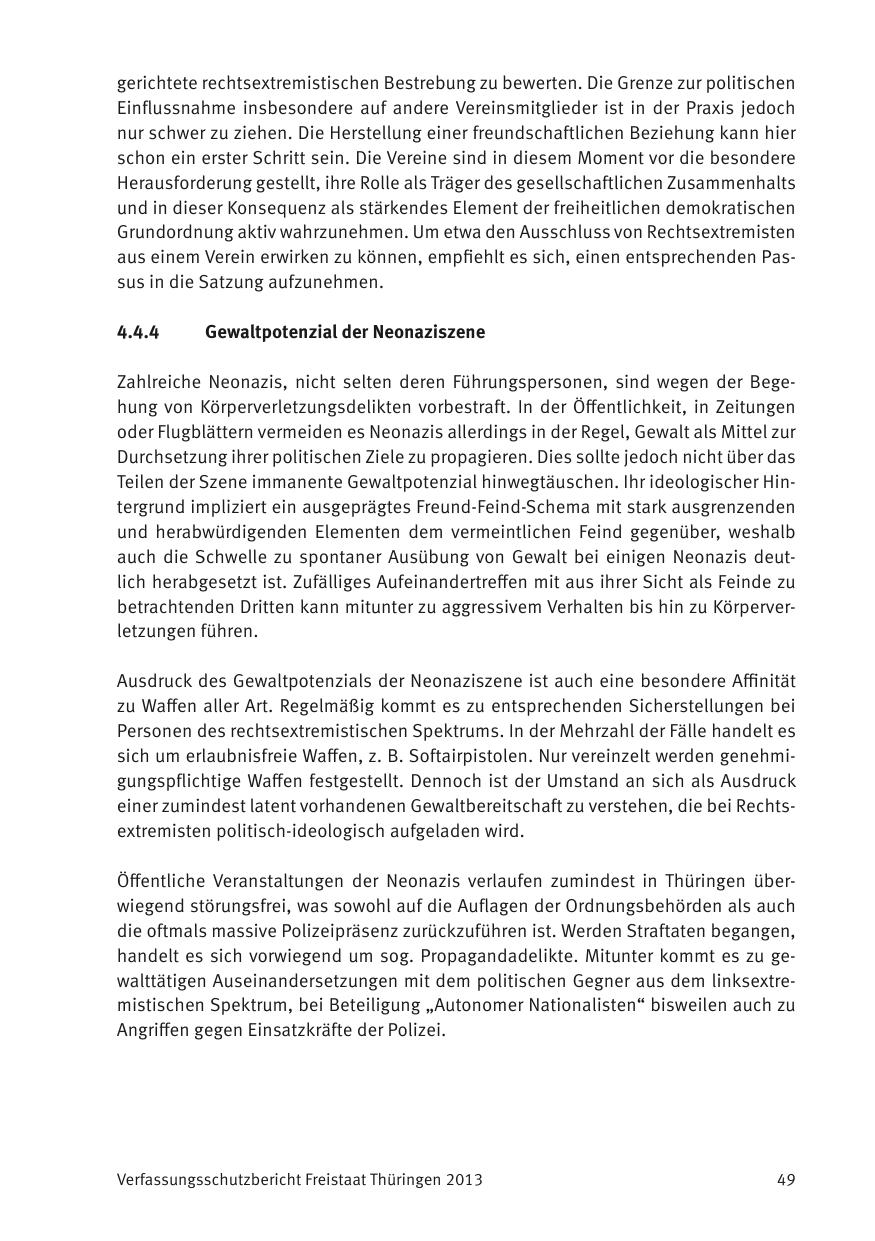 gerichtete rechtsextremistischen Bestrebung zu bewerten. Die Grenze zur politischen Einflussnahme insbesondere auf andere Vereinsmitglieder ist in der Praxis jedoch nur schwer zu ziehen. Die Herstellung einer freundschaftlichen Beziehung kann hier schon ein erster Schritt sein. Die Vereine sind in diesem Moment vor die besondere Herausforderung gestellt, ihre Rolle als Träger des gesellschaftlichen Zusammenhalts und in dieser Konsequenz als stärkendes Element der freiheitlichen demokratischen Grundordnung aktiv wahrzunehmen. Um etwa den Ausschluss von Rechtsextremisten aus einem Verein erwirken zu können, empfiehlt es sich, einen entsprechenden Passus in die Satzung aufzunehmen.

4.4.4 Gewaltpotenzial der Neonaziszene

Zahlreiche Neonazis, nicht selten deren Führungspersonen, sind wegen der Begehung von Körperverletzungsdelikten vorbestraft. In der Öffentlichkeit, in Zeitungen oder Flugblättern vermeiden es Neonazis allerdings in der Regel, Gewalt als Mittel zur Durchsetzung ihrer politischen Ziele zu propagieren. Dies sollte jedoch nicht über das Teilen der Szene immanente Gewaltpotenzial hinwegtäuschen. Ihr ideologischer Hintergrund impliziert ein ausgeprägtes Freund-Feind-Schema mit stark ausgrenzenden und herabwürdigenden Elementen dem vermeintlichen Feind gegenüber, weshalb auch die Schwelle zu spontaner Ausübung von Gewalt bei einigen Neonazis deutlich herabgesetzt ist. Zufälliges Aufeinandertreffen mit aus ihrer Sicht als Feinde zu betrachtenden Dritten kann mitunter zu aggressivem Verhalten bis hin zu Körperverletzungen führen.

Ausdruck des Gewaltpotenzials der Neonaziszene ist auch eine besondere Affinität zu Waffen aller Art. Regelmäßig kommt es zu entsprechenden Sicherstellungen bei Personen des rechtsextremistischen Spektrums. In der Mehrzahl der Fälle handelt es sich um erlaubnisfreie Waffen, z. B. Softairpistolen. Nur vereinzelt werden genehmigungspflichtige Waffen festgestellt. Dennoch ist der Umstand an sich als Ausdruck einer zumindest latent vorhandenen Gewaltbereitschaft zu verstehen, die bei Rechtsextremisten politisch-ideologisch aufgeladen wird.

Öffentliche Veranstaltungen der Neonazis verlaufen zumindest in Thüringen überwiegend störungsfrei, was sowohl auf die Auflagen der Ordnungsbehörden als auch die oftmals massive Polizeipräsenz zurückzuführen ist. Werden Straftaten begangen, handelt es sich vorwiegend um sog. Propagandadelikte. Mitunter kommt es zu gewalttätigen Auseinandersetzungen mit dem politischen Gegner aus dem linksextremistischen Spektrum, bei Beteiligung „Autonomer Nationalisten“ bisweilen auch zu Angriffen gegen Einsatzkräfte der Polizei.

Verfassungsschutzbericht Freistaat Thüringen 2013 49